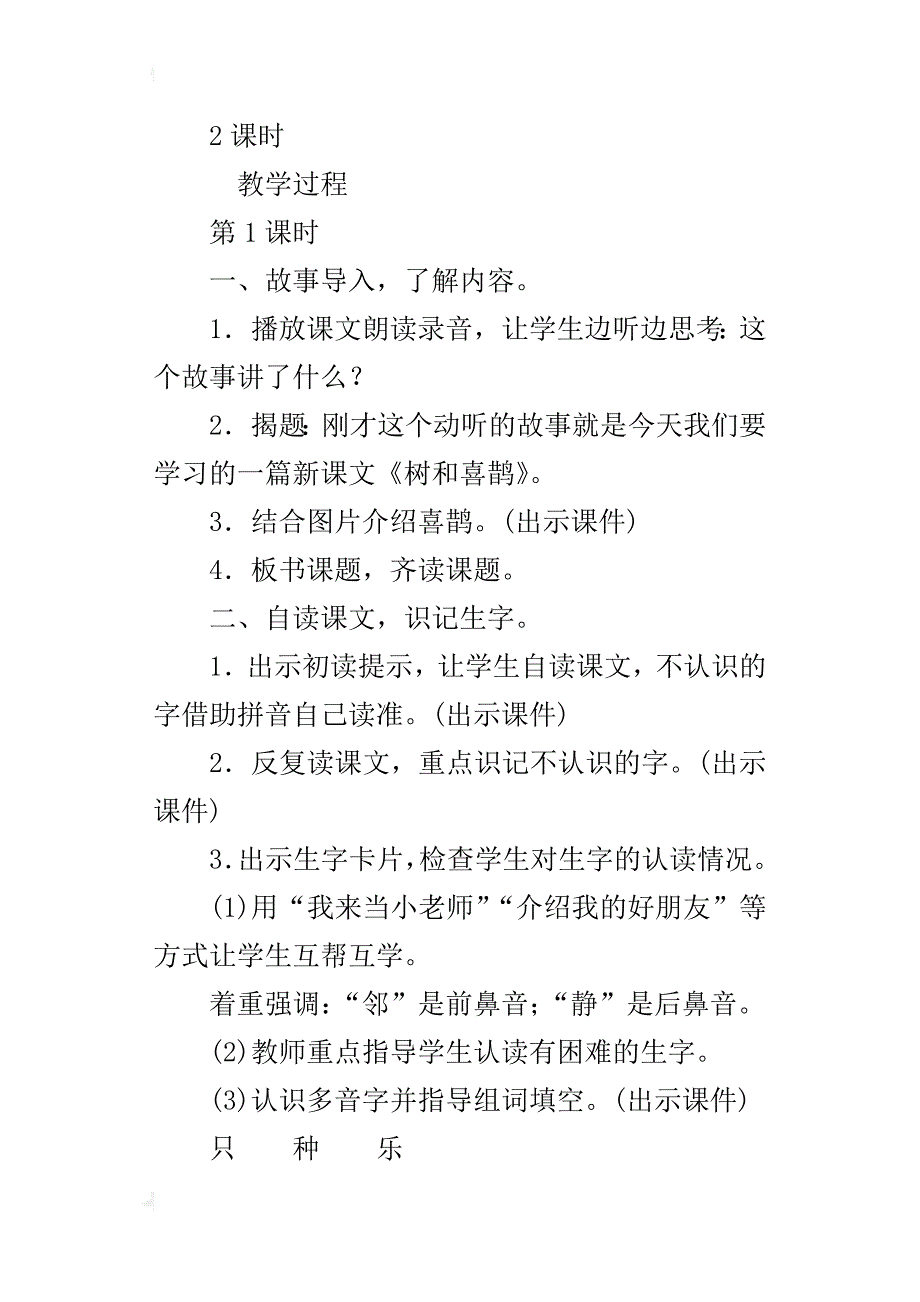 2 课时

教学过程

第 1 课时

一、故事导入，了解内容。

1．播放课文朗读录音，让学生边听边思考：这个故事讲了什么？

2．揭题：刚才这个动听的故事就是今天我们要学习的一篇新课文《树和喜鹊》。

3．结合图片介绍喜鹊。(出示课件)

4．板书课题，齐读课题。

二、自读课文，识记生字。

1．出示初读提示，让学生自读课文，不认识的字借助拼音自己读准。(出示课件)

2．反复读课文，重点识记不认识的字。(出示课件)

3．出示生字卡片，检查学生对生字的认读情况。

(1)用“我来当小老师”“介绍我的好朋友”等方式让学生互帮互学。

着重强调：“邻”是前鼻音；“静”是后鼻音。

(2)教师重点指导学生认读有困难的生字。

(3)认识多音字并指导组词填空。(出示课件)

只　种　乐